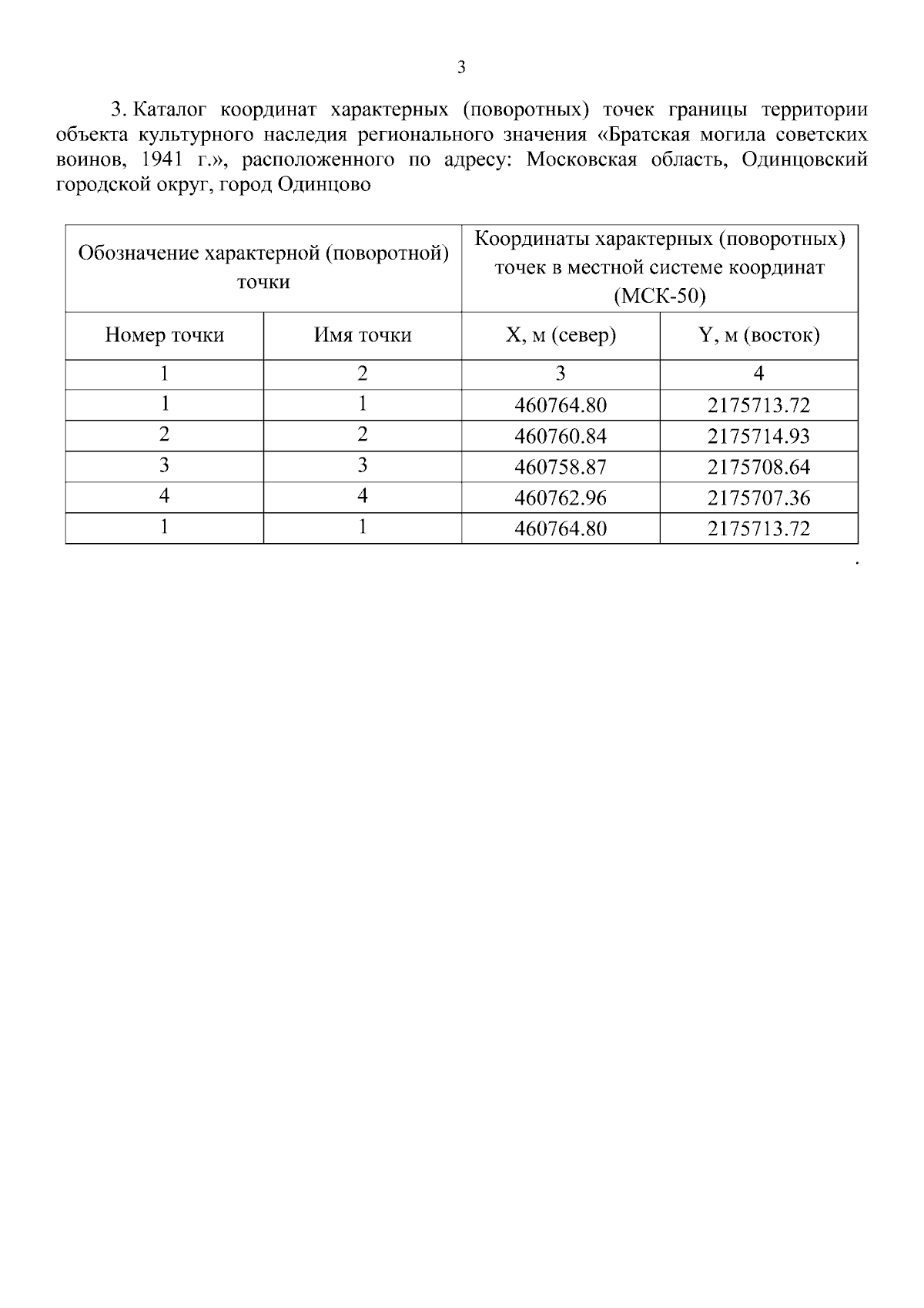 3

3. Каталог координат характерных (поворотных) точек границы территории объекта культурного наследия регионального значения «Братская могила советских воинов, 1941 г.», расположенного по адресу: Московская область, Одинцовский городской округ, город Одинцово

| Обозначение характерной (поворотной) точки | | Координаты характерных (поворотных) точек в местной системе координат (МСК-50) | |
|---|---|---|---|
| Номер точки | Имя точки | X, м (север) | Y, м (восток) |
| 1 | 2 | 3 | 4 |
| 1 | 1 | 460764.80 | 2175713.72 |
| 2 | 2 | 460760.84 | 2175714.93 |
| 3 | 3 | 460758.87 | 2175708.64 |
| 4 | 4 | 460762.96 | 2175707.36 |
| 1 | 1 | 460764.80 | 2175713.72 |

.